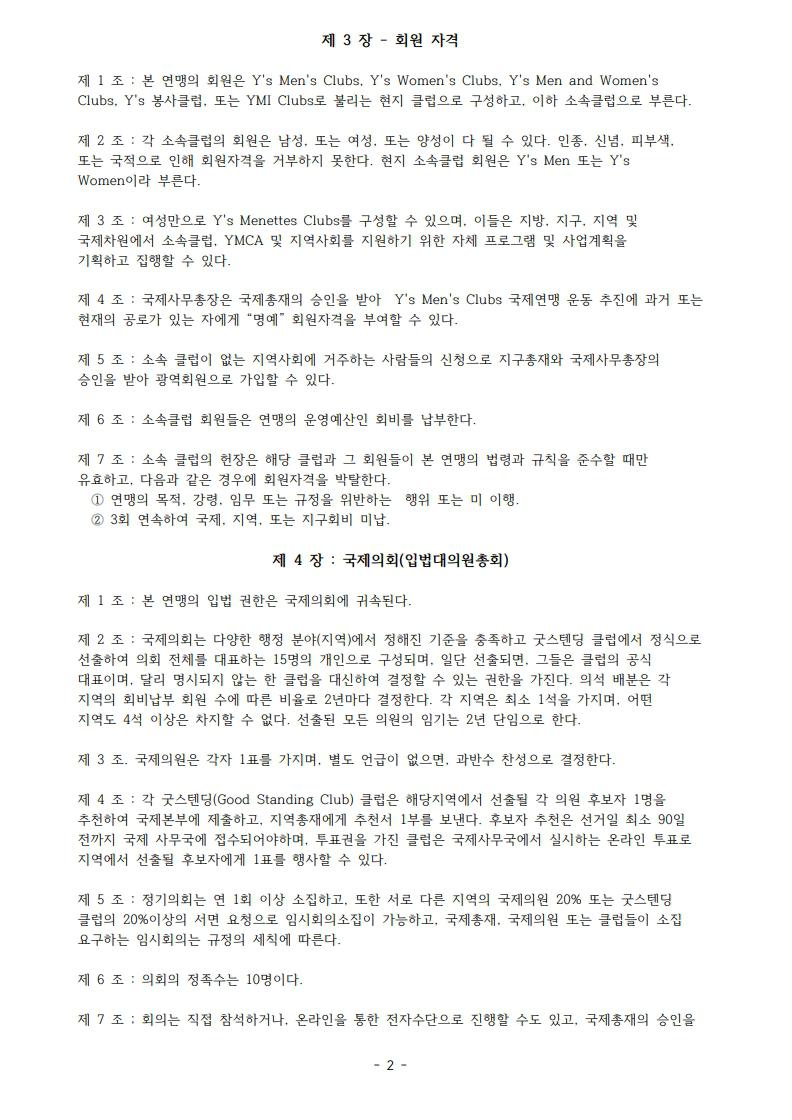 제 3 장 - 회원 자격

제 1 조 : 본 연맹의 회원은 Y's Men's Clubs, Y's Women's Clubs, Y's Men and Women's Clubs, Y's 봉사클럽, 또는 YMI Clubs로 불리는 현지 클럽으로 구성하고, 이하 소속클럽으로 부른다.

제 2 조 : 각 소속클럽의 회원은 남성, 또는 여성, 또는 양성이 다 될 수 있다. 인종, 신념, 피부색, 또는 국적으로 인해 회원자격을 거부하지 못한다. 현지 소속클럽 회원은 Y's Men 또는 Y's Women이라 부른다.

제 3 조 : 여성만으로 Y's Menettes Clubs를 구성할 수 있으며, 이들은 지방, 지구, 지역 및 국제차원에서 소속클럽, YMCA 및 지역사회를 지원하기 위한 자체 프로그램 및 사업계획을 기획하고 집행할 수 있다.

제 4 조 : 국제사무총장은 국제총재의 승인을 받아 Y's Men's Clubs 국제연맹 운동 추진에 과거 또는 현재의 공로가 있는 자에게 "명예" 회원자격을 부여할 수 있다.

제 5 조 : 소속 클럽이 없는 지역사회에 거주하는 사람들의 신청으로 지구총재와 국제사무총장의 승인을 받아 광역회원으로 가입할 수 있다.

제 6 조 : 소속클럽 회원들은 연맹의 운영예산인 회비를 납부한다.

제 7 조 : 소속 클럽의 헌장은 해당 클럽과 그 회원들이 본 연맹의 법령과 규칙을 준수할 때만 유효하고, 다음과 같은 경우에 회원자격을 박탈한다.
① 연맹의 목적, 강령, 임무 또는 규정을 위반하는 행위 또는 미 이행.
② 3회 연속하여 국제, 지역, 또는 지구회비 미납.

제 4 장 : 국제의회(입법대의원총회)

제 1 조 : 본 연맹의 입법 권한은 국제의회에 귀속된다.

제 2 조 : 국제의회는 다양한 행정 분야(지역)에서 정해진 기준을 충족하고 굿스텐딩 클럽에서 정식으로 선출하여 의회 전체를 대표하는 15명의 개인으로 구성되며, 일단 선출되면, 그들은 클럽의 공식 대표이며, 달리 명시되지 않는 한 클럽을 대신하여 결정할 수 있는 권한을 가진다. 의석 배분은 각 지역의 회비납부 회원 수에 따른 비율로 2년마다 결정한다. 각 지역은 최소 1석을 가지며, 어떤 지역도 4석 이상은 차지할 수 없다. 선출된 모든 의원의 임기는 2년 단임으로 한다.

제 3 조. 국제의원은 각자 1표를 가지며, 별도 언급이 없으면, 과반수 찬성으로 결정한다.

제 4 조 : 각 굿스텐딩(Good Standing Club) 클럽은 해당지역에서 선출될 각 의원 후보자 1명을 추천하여 국제본부에 제출하고, 지역총재에게 추천서 1부를 보낸다. 후보자 추천은 선거일 최소 90일 전까지 국제 사무국에 접수되어야하며, 투표권을 가진 클럽은 국제사무국에서 실시하는 온라인 투표로 지역에서 선출될 후보자에게 1표를 행사할 수 있다.

제 5 조 : 정기의회는 연 1회 이상 소집하고, 또한 서로 다른 지역의 국제의원 20% 또는 굿스텐딩 클럽의 20%이상의 서면 요청으로 임시회의소집이 가능하고, 국제총재, 국제의원 또는 클럽들이 소집 요구하는 임시회의는 규정의 세칙에 따른다.

제 6 조 : 의회의 정족수는 10명이다.

제 7 조 : 회의는 직접 참석하거나, 온라인을 통한 전자수단으로 진행할 수도 있고, 국제총재의 승인을

- 2 -